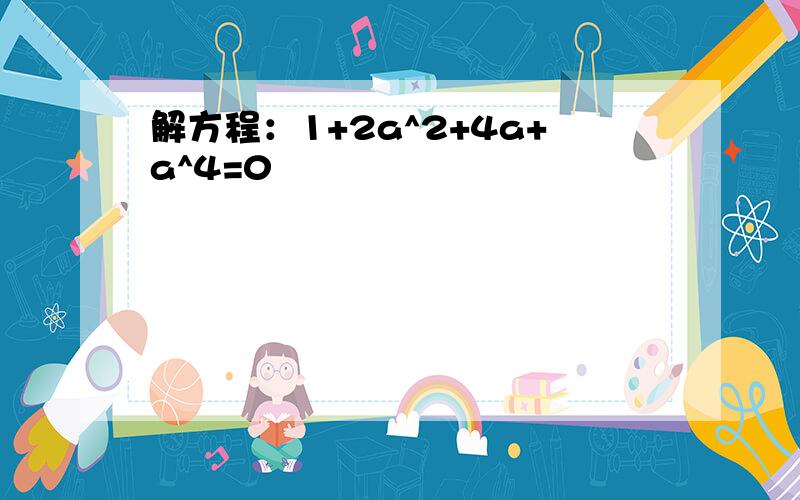 解方程：1+2a^2+4a+a^4=0